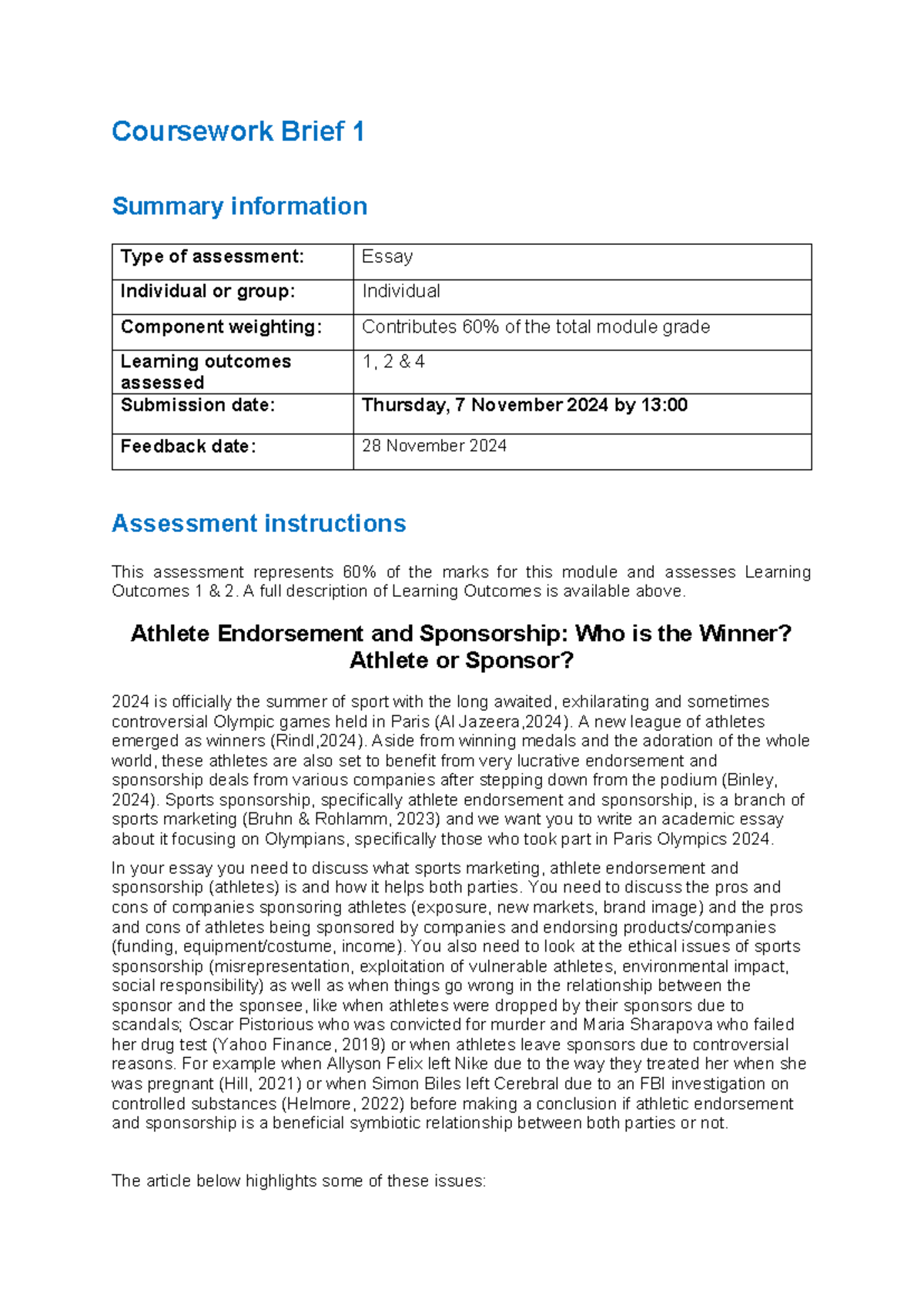 Coursework Brief 1

Summary information

| Type of assessment: | Essay |
|---|---|
| Individual or group: | Individual |
| Component weighting: | Contributes 60% of the total module grade |
| Learning outcomes assessed | 1, 2 & 4 |
| Submission date: | Thursday, 7 November 2024 by 13:00 |
| Feedback date: | 28 November 2024 |

Assessment instructions

This assessment represents 60% of the marks for this module and assesses Learning Outcomes 1 & 2. A full description of Learning Outcomes is available above.

Athlete Endorsement and Sponsorship: Who is the Winner? Athlete or Sponsor?

2024 is officially the summer of sport with the long awaited, exhilarating and sometimes controversial Olympic games held in Paris (Al Jazeera,2024). A new league of athletes emerged as winners (Rindl,2024). Aside from winning medals and the adoration of the whole world, these athletes are also set to benefit from very lucrative endorsement and sponsorship deals from various companies after stepping down from the podium (Binley, 2024). Sports sponsorship, specifically athlete endorsement and sponsorship, is a branch of sports marketing (Bruhn & Rohlamm, 2023) and we want you to write an academic essay about it focusing on Olympians, specifically those who took part in Paris Olympics 2024.

In your essay you need to discuss what sports marketing, athlete endorsement and sponsorship (athletes) is and how it helps both parties. You need to discuss the pros and cons of companies sponsoring athletes (exposure, new markets, brand image) and the pros and cons of athletes being sponsored by companies and endorsing products/companies (funding, equipment/costume, income). You also need to look at the ethical issues of sports sponsorship (misrepresentation, exploitation of vulnerable athletes, environmental impact, social responsibility) as well as when things go wrong in the relationship between the sponsor and the sponsee, like when athletes were dropped by their sponsors due to scandals; Oscar Pistorious who was convicted for murder and Maria Sharapova who failed her drug test (Yahoo Finance, 2019) or when athletes leave sponsors due to controversial reasons. For example when Allyson Felix left Nike due to the way they treated her when she was pregnant (Hill, 2021) or when Simon Biles left Cerebral due to an FBI investigation on controlled substances (Helmore, 2022) before making a conclusion if athletic endorsement and sponsorship is a beneficial symbiotic relationship between both parties or not.

The article below highlights some of these issues: